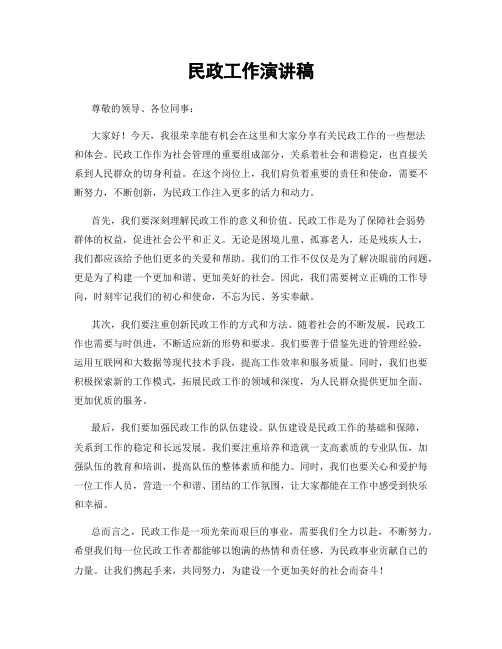 民政工作演讲稿

尊敬的领导、各位同事：

大家好！今天，我很荣幸能有机会在这里和大家分享有关民政工作的一些想法和体会。民政工作作为社会管理的重要组成部分，关系着社会和谐稳定，也直接关系到人民群众的切身利益。在这个岗位上，我们肩负着重要的责任和使命，需要不断努力，不断创新，为民政工作注入更多的活力和动力。

首先，我们要深刻理解民政工作的意义和价值。民政工作是为了保障社会弱势群体的权益，促进社会公平和正义。无论是困境儿童、孤寡老人，还是残疾人士，我们都应该给予他们更多的关爱和帮助。我们的工作不仅仅是为了解决眼前的问题，更是为了构建一个更加和谐、更加美好的社会。因此，我们需要树立正确的工作导向，时刻牢记我们的初心和使命，不忘为民、务实奉献。

其次，我们要注重创新民政工作的方式和方法。随着社会的不断发展，民政工作也需要与时俱进，不断适应新的形势和要求。我们要善于借鉴先进的管理经验，运用互联网和大数据等现代技术手段，提高工作效率和服务质量。同时，我们也要积极探索新的工作模式，拓展民政工作的领域和深度，为人民群众提供更加全面、更加优质的服务。

最后，我们要加强民政工作的队伍建设。队伍建设是民政工作的基础和保障，关系到工作的稳定和长远发展。我们要注重培养和造就一支高素质的专业队伍，加强队伍的教育和培训，提高队伍的整体素质和能力。同时，我们也要关心和爱护每一位工作人员，营造一个和谐、团结的工作氛围，让大家都能在工作中感受到快乐和幸福。

总而言之，民政工作是一项光荣而艰巨的事业，需要我们全力以赴，不断努力。希望我们每一位民政工作者都能够以饱满的热情和责任感，为民政事业贡献自己的力量。让我们携起手来，共同努力，为建设一个更加美好的社会而奋斗！